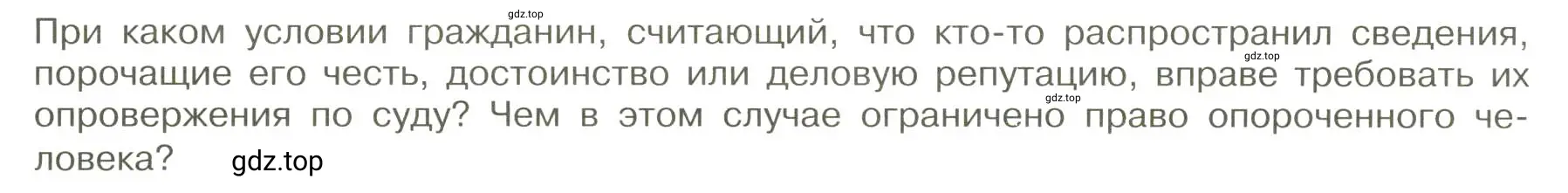 gdz.top

При каком условии гражданин, считающий, что кто-то распространил сведения, порочащие его честь, достоинство или деловую репутацию, вправе требовать их опровержения по суду? Чем в этом случае ограничено право опороченного человека?

gdz.top

gdz.top

gdz.top